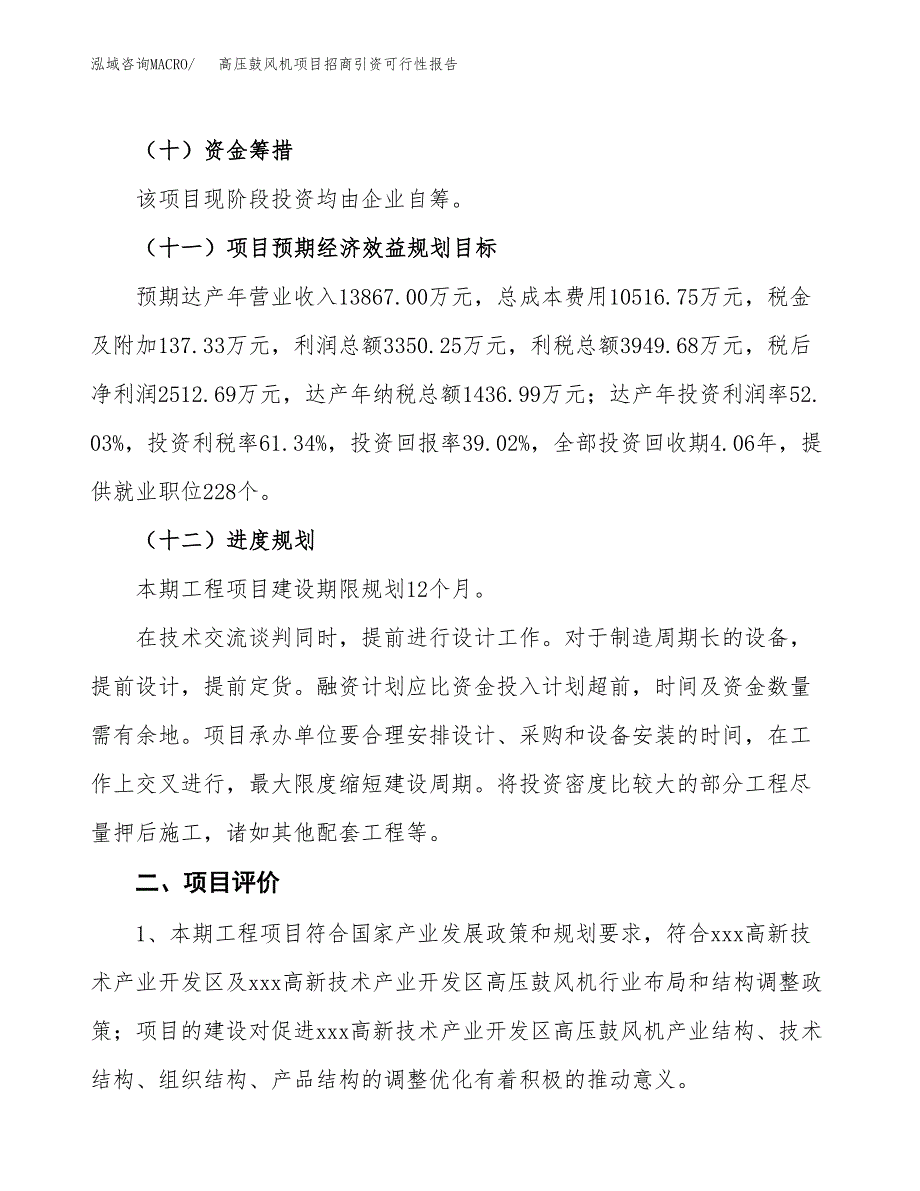 泓域咨询MACRO/　高压鼓风机项目招商引资可行性报告

（十）资金筹措

该项目现阶段投资均由企业自筹。

（十一）项目预期经济效益规划目标

预期达产年营业收入13867.00万元，总成本费用10516.75万元，税金及附加137.33万元，利润总额3350.25万元，利税总额3949.68万元，税后净利润2512.69万元，达产年纳税总额1436.99万元；达产年投资利润率52.03%，投资利税率61.34%，投资回报率39.02%，全部投资回收期4.06年，提供就业职位228个。

（十二）进度规划

本期工程项目建设期限规划12个月。

在技术交流谈判同时，提前进行设计工作。对于制造周期长的设备，提前设计，提前定货。融资计划应比资金投入计划超前，时间及资金数量需有余地。项目承办单位要合理安排设计、采购和设备安装的时间，在工作上交叉进行，最大限度缩短建设周期。将投资密度比较大的部分工程尽量押后施工，诸如其他配套工程等。

二、项目评价

1、本期工程项目符合国家产业发展政策和规划要求，符合xxx高新技术产业开发区及xxx高新技术产业开发区高压鼓风机行业布局和结构调整政策；项目的建设对促进xxx高新技术产业开发区高压鼓风机产业结构、技术结构、组织结构、产品结构的调整优化有着积极的推动意义。